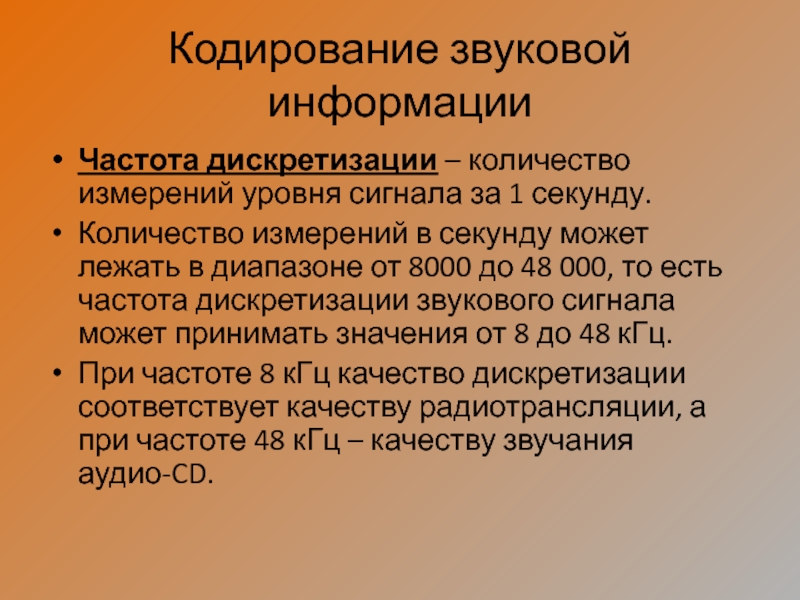 Кодирование звуковой информации

• Частота дискретизации – количество измерений уровня сигнала за 1 секунду.
• Количество измерений в секунду может лежать в диапазоне от 8000 до 48 000, то есть частота дискретизации звукового сигнала может принимать значения от 8 до 48 кГц.
• При частоте 8 кГц качество дискретизации соответствует качеству радиотрансляции, а при частоте 48 кГц – качеству звучания аудио-CD.